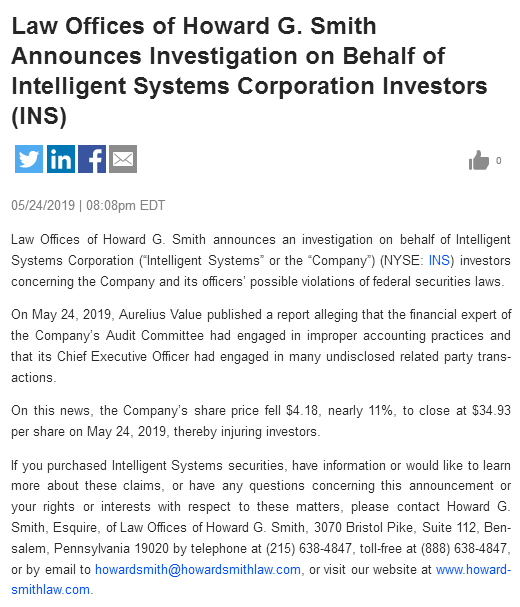 Law Offices of Howard G. Smith Announces Investigation on Behalf of Intelligent Systems Corporation Investors (INS)

0

05/24/2019 | 08:08pm EDT

Law Offices of Howard G. Smith announces an investigation on behalf of Intelligent Systems Corporation ("Intelligent Systems" or the "Company") (NYSE: INS) investors concerning the Company and its officers' possible violations of federal securities laws.

On May 24, 2019, Aurelius Value published a report alleging that the financial expert of the Company's Audit Committee had engaged in improper accounting practices and that its Chief Executive Officer had engaged in many undisclosed related party transactions.

On this news, the Company's share price fell $4.18, nearly 11%, to close at $34.93 per share on May 24, 2019, thereby injuring investors.

If you purchased Intelligent Systems securities, have information or would like to learn more about these claims, or have any questions concerning this announcement or your rights or interests with respect to these matters, please contact Howard G. Smith, Esquire, of Law Offices of Howard G. Smith, 3070 Bristol Pike, Suite 112, Bensalem, Pennsylvania 19020 by telephone at (215) 638-4847, toll-free at (888) 638-4847, or by email to howardsmith@howardsmithlaw.com, or visit our website at www.howardsmithlaw.com.